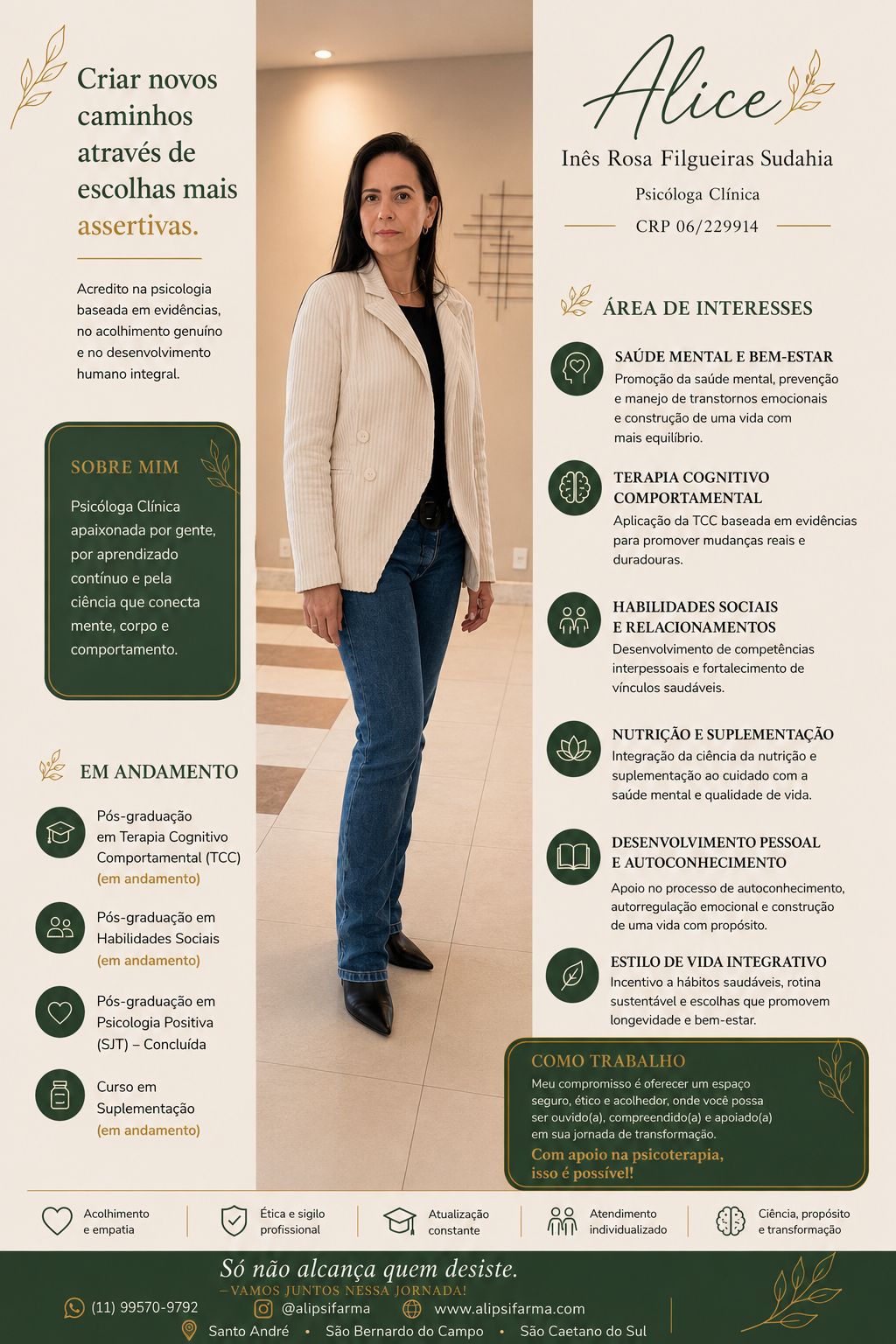 Criar novos caminhos através de escolhas mais assertivas.

Acredito na psicologia baseada em evidências, no acolhimento genuíno e no desenvolvimento humano integral.

SOBRE MIM

Psicóloga Clínica apaixonada por gente, por aprendizado contínuo e pela ciência que conecta mente, corpo e comportamento.

EM ANDAMENTO

Pós-graduação em Terapia Cognitivo Comportamental (TCC) (em andamento)

Pós-graduação em Habilidades Sociais (em andamento)

Pós-graduação em Psicologia Positiva (SJT) – Concluída

Curso em Suplementação (em andamento)

Alice

Inês Rosa Filgueiras Sudahia

Psicóloga Clínica

CRP 06/229914

ÁREA DE INTERESSES

SAÚDE MENTAL E BEM-ESTAR
Promoção da saúde mental, prevenção e manejo de transtornos emocionais e construção de uma vida com mais equilíbrio.

TERAPIA COGNITIVO COMPORTAMENTAL
Aplicação da TCC baseada em evidências para promover mudanças reais e duradouras.

HABILIDADES SOCIAIS E RELACIONAMENTOS
Desenvolvimento de competências interpessoais e fortalecimento de vínculos saudáveis.

NUTRIÇÃO E SUPLEMENTAÇÃO
Integração da ciência da nutrição e suplementação ao cuidado com a saúde mental e qualidade de vida.

DESENVOLVIMENTO PESSOAL E AUTOCONHECIMENTO
Apoio no processo de autoconhecimento, autorregulação emocional e construção de uma vida com propósito.

ESTILO DE VIDA INTEGRATIVO
Incentivo a hábitos saudáveis, rotina sustentável e escolhas que promovem longevidade e bem-estar.

COMO TRABALHO
Meu compromisso é oferecer um espaço seguro, ético e acolhedor, onde você possa ser ouvido(a), compreendido(a) e apoiado(a) em sua jornada de transformação.
Com apoio na psicoterapia, isso é possível!

Acolhimento e empatia
Ética e sigilo profissional
Atualização constante
Atendimento individualizado
Ciência, propósito e transformação

Só não alcança quem desiste.
– VAMOS JUNTOS NESSA JORNADA!

(11) 99570-9792
@alipsifarma
www.alipsifarma.com
Santo André • São Bernardo do Campo • São Caetano do Sul